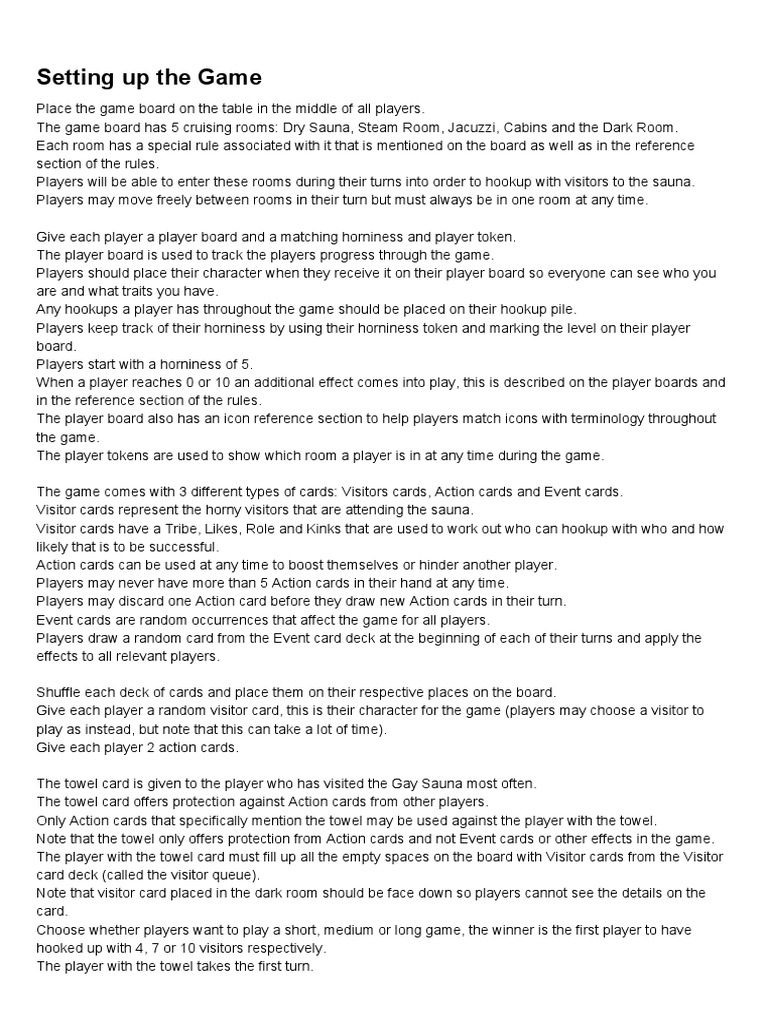 Setting up the Game

Place the game board on the table in the middle of all players.
The game board has 5 cruising rooms: Dry Sauna, Steam Room, Jacuzzi, Cabins and the Dark Room.
Each room has a special rule associated with it that is mentioned on the board as well as in the reference section of the rules.
Players will be able to enter these rooms during their turns into order to hookup with visitors to the sauna.
Players may move freely between rooms in their turn but must always be in one room at any time.

Give each player a player board and a matching horniness and player token.
The player board is used to track the players progress through the game.
Players should place their character when they receive it on their player board so everyone can see who you are and what traits you have.
Any hookups a player has throughout the game should be placed on their hookup pile.
Players keep track of their horniness by using their horniness token and marking the level on their player board.
Players start with a horniness of 5.
When a player reaches 0 or 10 an additional effect comes into play, this is described on the player boards and in the reference section of the rules.
The player board also has an icon reference section to help players match icons with terminology throughout the game.
The player tokens are used to show which room a player is in at any time during the game.

The game comes with 3 different types of cards: Visitors cards, Action cards and Event cards.
Visitor cards represent the horny visitors that are attending the sauna.
Visitor cards have a Tribe, Likes, Role and Kinks that are used to work out who can hookup with who and how likely that is to be successful.
Action cards can be used at any time to boost themselves or hinder another player.
Players may never have more than 5 Action cards in their hand at any time.
Players may discard one Action card before they draw new Action cards in their turn.
Event cards are random occurrences that affect the game for all players.
Players draw a random card from the Event card deck at the beginning of each of their turns and apply the effects to all relevant players.

Shuffle each deck of cards and place them on their respective places on the board.
Give each player a random visitor card, this is their character for the game (players may choose a visitor to play as instead, but note that this can take a lot of time).
Give each player 2 action cards.

The towel card is given to the player who has visited the Gay Sauna most often.
The towel card offers protection against Action cards from other players.
Only Action cards that specifically mention the towel may be used against the player with the towel.
Note that the towel only offers protection from Action cards and not Event cards or other effects in the game.
The player with the towel card must fill up all the empty spaces on the board with Visitor cards from the Visitor card deck (called the visitor queue).
Note that visitor card placed in the dark room should be face down so players cannot see the details on the card.
Choose whether players want to play a short, medium or long game, the winner is the first player to have hooked up with 4, 7 or 10 visitors respectively.
The player with the towel takes the first turn.